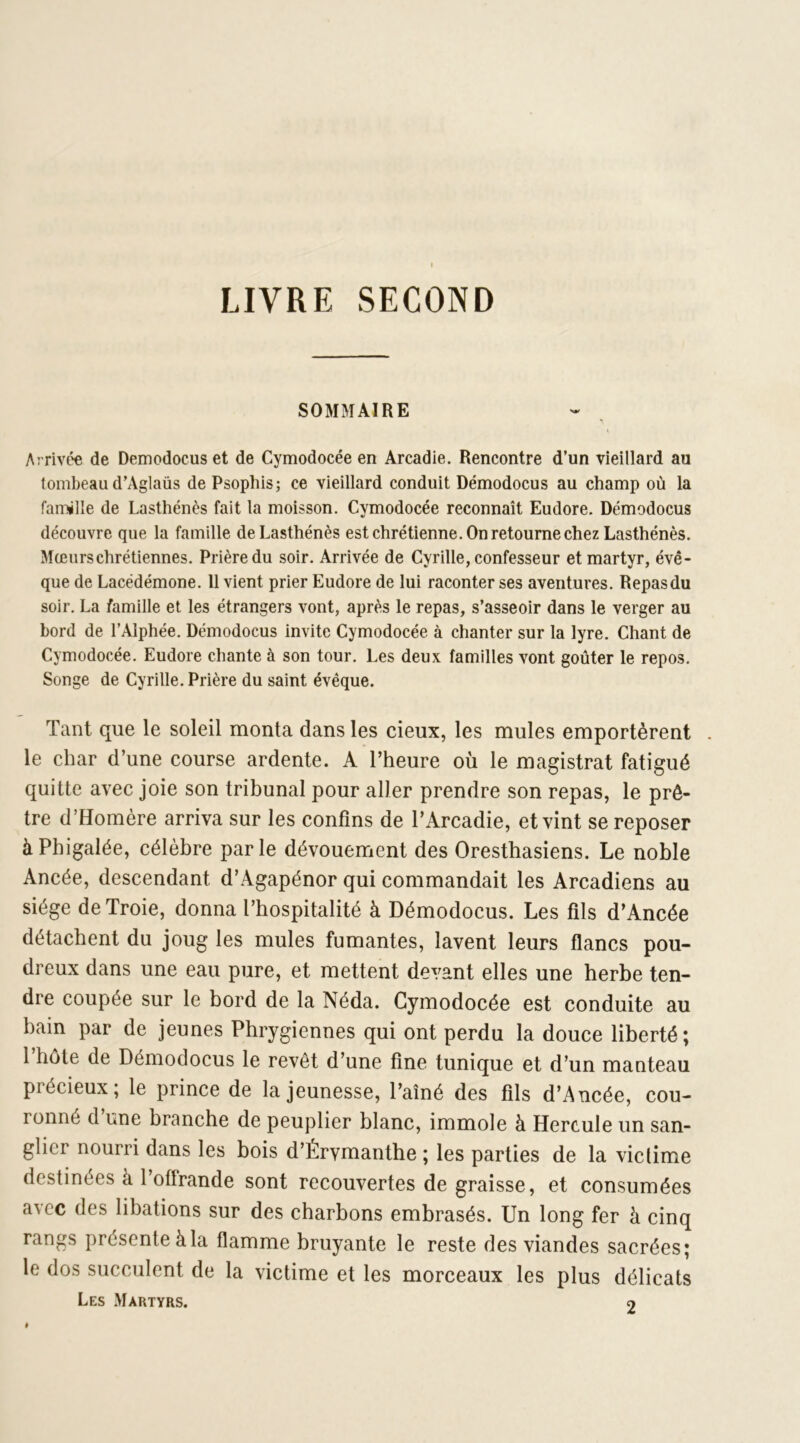 LIVRE SECOND

SOMMAIRE

Arrivée de Demodocus et de Cymodocée en Arcadie. Rencontre d'un vieillard au tombeau d'Aglaüs de Psophis; ce vieillard conduit Démodocus au champ où la famille de Lasthénès fait la moisson. Cymodocée reconnaît Eudore. Démodocus découvre que la famille de Lasthénès est chrétienne. On retourne chez Lasthénès. Mœurs chrétiennes. Prière du soir. Arrivée de Cyrille, confesseur et martyr, évêque de Lacédémone. Il vient prier Eudore de lui raconter ses aventures. Repas du soir. La famille et les étrangers vont, après le repas, s'asseoir dans le verger au bord de l'Alphée. Démodocus invite Cymodocée à chanter sur la lyre. Chant de Cymodocée. Eudore chante à son tour. Les deux familles vont goûter le repos. Songe de Cyrille. Prière du saint évêque.

Tant que le soleil monta dans les cieux, les mules emportèrent le char d'une course ardente. A l'heure où le magistrat fatigué quitte avec joie son tribunal pour aller prendre son repas, le prêtre d'Homère arriva sur les confins de l'Arcadie, et vint se reposer à Phigalée, célèbre par le dévouement des Oresthasiens. Le noble Ancée, descendant d'Agapénor qui commandait les Arcadiens au siége de Troie, donna l'hospitalité à Démodocus. Les fils d'Ancée détachent du joug les mules fumantes, lavent leurs flancs poudreux dans une eau pure, et mettent devant elles une herbe tendre coupée sur le bord de la Néda. Cymodocée est conduite au bain par de jeunes Phrygiennes qui ont perdu la douce liberté; l'hôte de Démodocus le revêt d'une fine tunique et d'un manteau précieux; le prince de la jeunesse, l'aîné des fils d'Ancée, couronné d'une branche de peuplier blanc, immole à Hercule un sanglier nourri dans les bois d'Érymanthe; les parties de la victime destinées à l'offrande sont recouvertes de graisse, et consumées avec des libations sur des charbons embrasés. Un long fer à cinq rangs présente à la flamme bruyante le reste des viandes sacrées; le dos succulent de la victime et les morceaux les plus délicats

Les Martyrs. 2